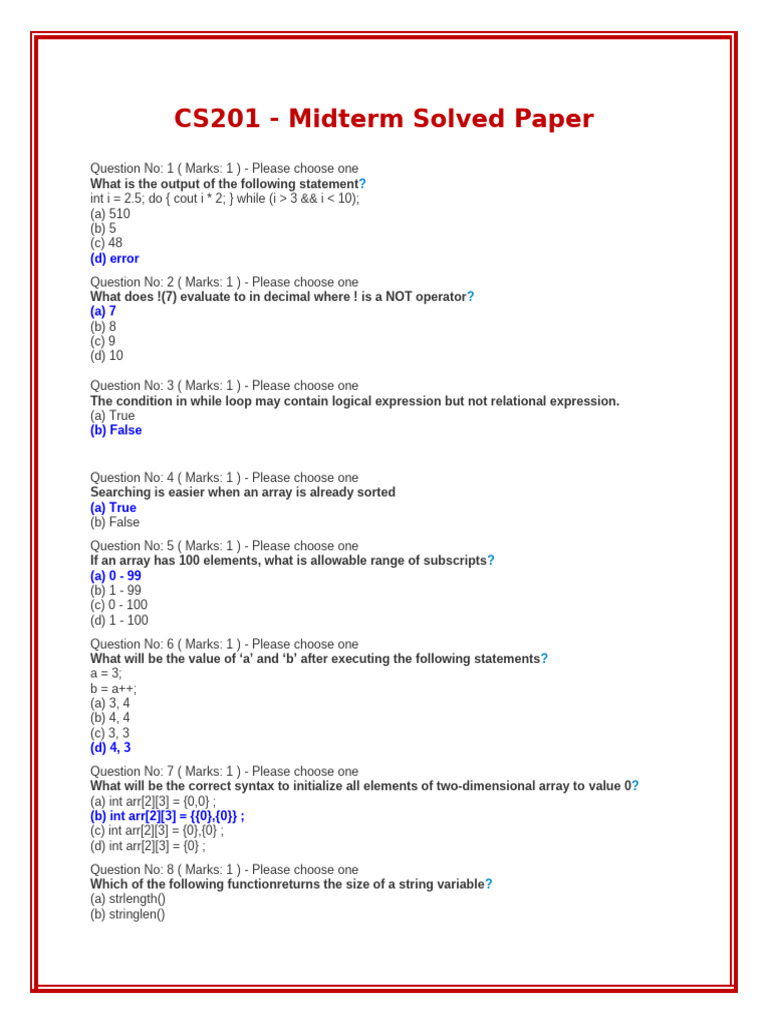 CS201 - Midterm Solved Paper

Question No: 1 ( Marks: 1 ) - Please choose one
What is the output of the following statement?
int i = 2.5; do { cout i * 2; } while (i > 3 && i < 10);
(a) 510
(b) 5
(c) 48
(d) error

Question No: 2 ( Marks: 1 ) - Please choose one
What does !(7) evaluate to in decimal where ! is a NOT operator?
(a) 7
(b) 8
(c) 9
(d) 10

Question No: 3 ( Marks: 1 ) - Please choose one
The condition in while loop may contain logical expression but not relational expression.
(a) True
(b) False

Question No: 4 ( Marks: 1 ) - Please choose one
Searching is easier when an array is already sorted
(a) True
(b) False

Question No: 5 ( Marks: 1 ) - Please choose one
If an array has 100 elements, what is allowable range of subscripts?
(a) 0 - 99
(b) 1 - 99
(c) 0 - 100
(d) 1 - 100

Question No: 6 ( Marks: 1 ) - Please choose one
What will be the value of 'a' and 'b' after executing the following statements?
a = 3;
b = a++;
(a) 3, 4
(b) 4, 4
(c) 3, 3
(d) 4, 3

Question No: 7 ( Marks: 1 ) - Please choose one
What will be the correct syntax to initialize all elements of two-dimensional array to value 0?
(a) int arr[2][3] = {0,0} ;
(b) int arr[2][3] = {{0},{0}} ;
(c) int arr[2][3] = {0},{0} ;
(d) int arr[2][3] = {0} ;

Question No: 8 ( Marks: 1 ) - Please choose one
Which of the following functionreturns the size of a string variable?
(a) strlength()
(b) stringlen()